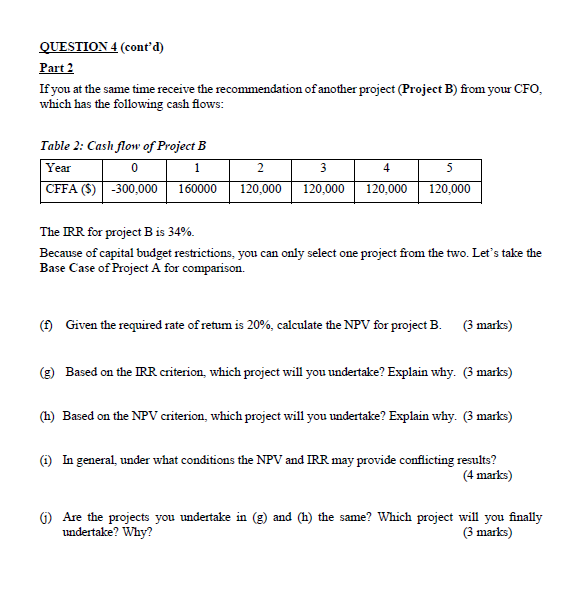 QUESTION 4 (cont'd)

Part 2

If you at the same time receive the recommendation of another project (Project B) from your CFO, which has the following cash flows:

Table 2: Cash flow of Project B

| Year | 0 | 1 | 2 | 3 | 4 | 5 |
|---|---|---|---|---|---|---|
| CFFA ($) | -300,000 | 160000 | 120,000 | 120,000 | 120,000 | 120,000 |

The IRR for project B is 34%.

Because of capital budget restrictions, you can only select one project from the two. Let's take the Base Case of Project A for comparison.

(f) Given the required rate of return is 20%, calculate the NPV for project B. (3 marks)

(g) Based on the IRR criterion, which project will you undertake? Explain why. (3 marks)

(h) Based on the NPV criterion, which project will you undertake? Explain why. (3 marks)

(i) In general, under what conditions the NPV and IRR may provide conflicting results? (4 marks)

(j) Are the projects you undertake in (g) and (h) the same? Which project will you finally undertake? Why? (3 marks)